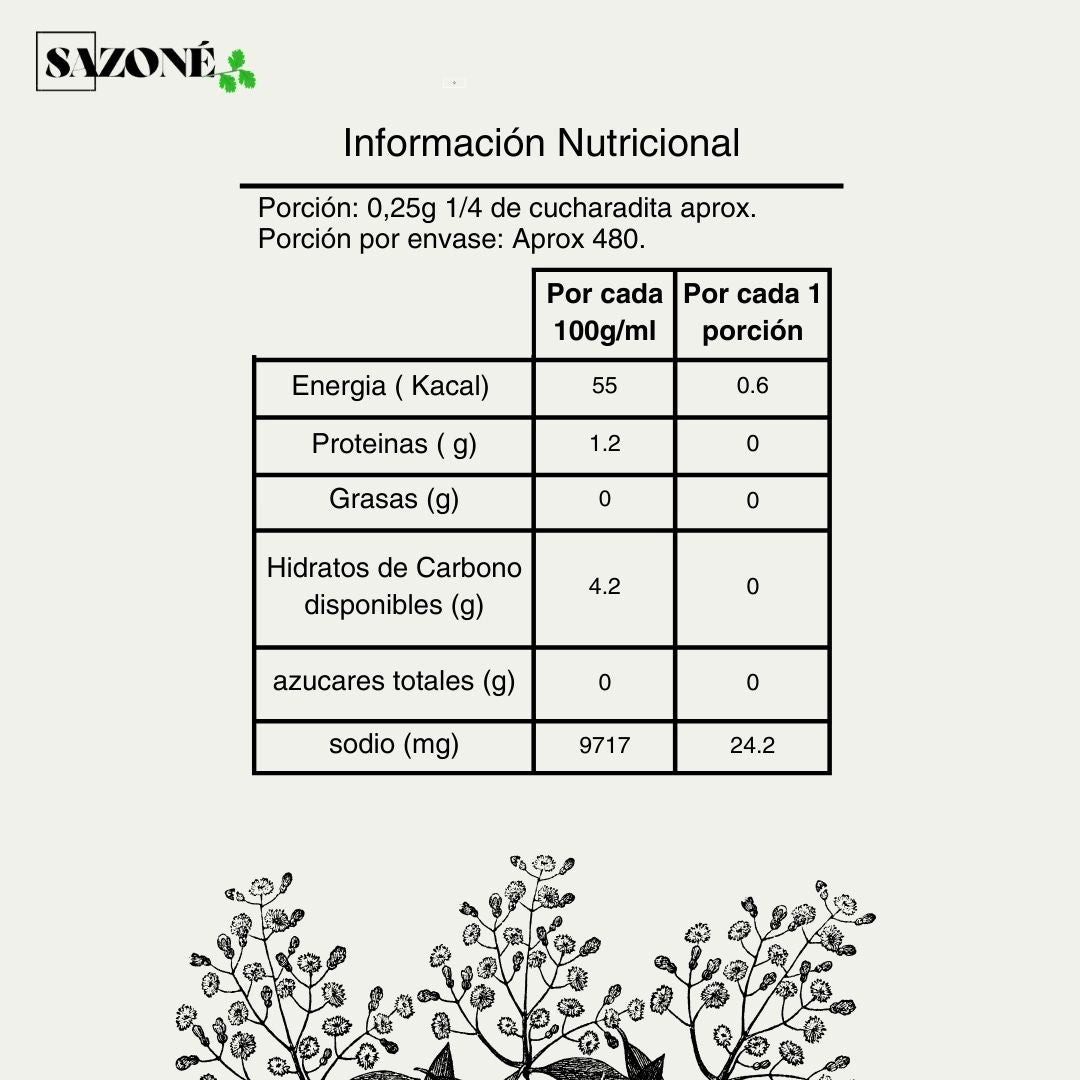 SAZONÉ

Información Nutricional

Porción: 0,25g 1/4 de cucharadita aprox.
Porción por envase: Aprox 480.

| | Por cada 100g/ml | Por cada 1 porción |
|---|---|---|
| Energia ( Kacal) | 55 | 0.6 |
| Proteinas ( g) | 1.2 | 0 |
| Grasas (g) | 0 | 0 |
| Hidratos de Carbono disponibles (g) | 4.2 | 0 |
| azucares totales (g) | 0 | 0 |
| sodio (mg) | 9717 | 24.2 |